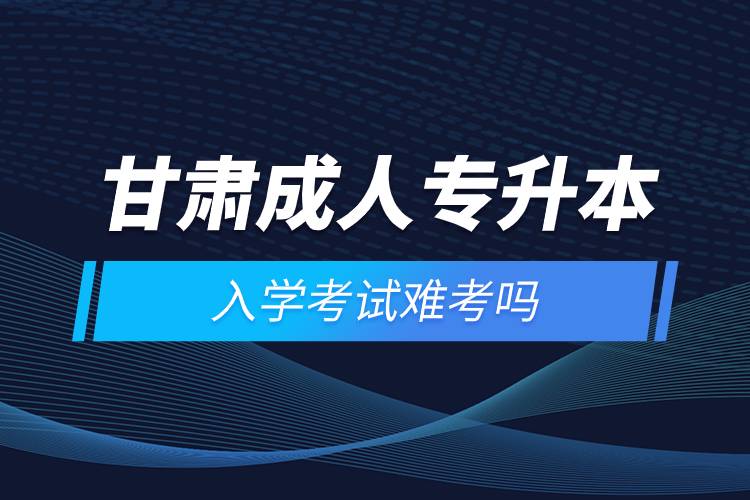 甘肃成人专升本

入学考试难考吗